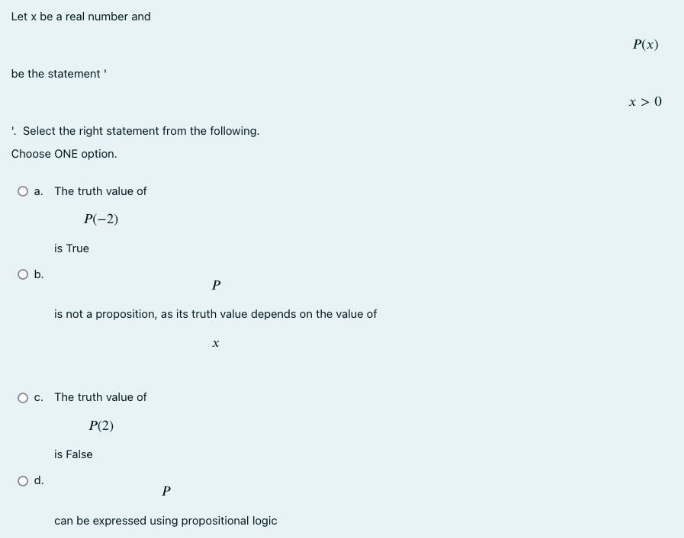 Let x be a real number and

$P(x)$

be the statement '

$x > 0$

'. Select the right statement from the following.

Choose ONE option.

a. The truth value of

$P(-2)$

is True

b.

$P$

is not a proposition, as its truth value depends on the value of

$x$

c. The truth value of

$P(2)$

is False

d.

$P$

can be expressed using propositional logic